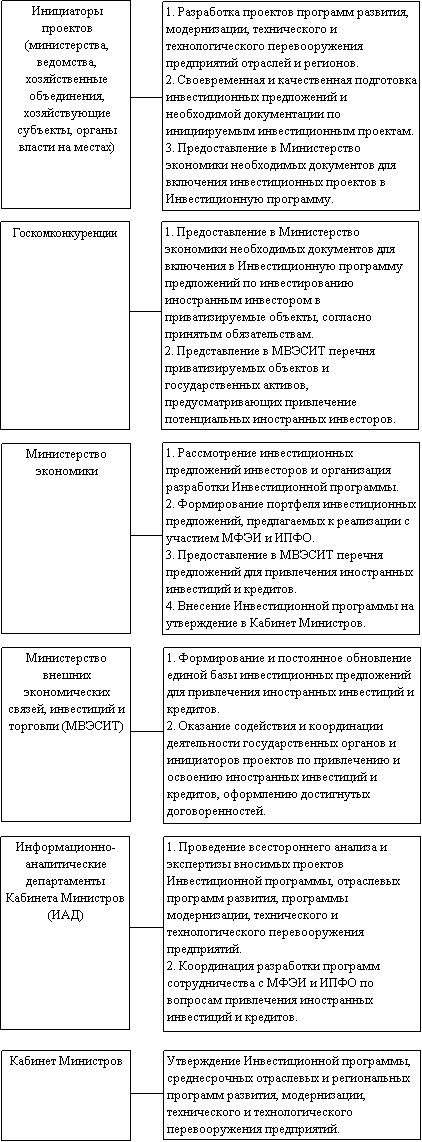 Инициаторы проектов (министерства, ведомства, хозяйственные объединения, хозяйствующие субъекты, органы власти на местах)

1. Разработка проектов программ развития, модернизации, технического и технологического перевооружения предприятий отраслей и регионов.
2. Своевременная и качественная подготовка инвестиционных предложений и необходимой документации по инициируемым инвестиционным проектам.
3. Предоставление в Министерство экономики необходимых документов для включения инвестиционных проектов в Инвестиционную программу.

Госкомконкуренции

1. Предоставление в Министерство экономики необходимых документов для включения в Инвестиционную программу предложений по инвестированию иностранным инвестором в приватизируемые объекты, согласно принятым обязательствам.
2. Представление в МВЭСИТ перечня приватизируемых объектов и государственных активов, предусматривающих привлечение потенциальных иностранных инвесторов.

Министерство экономики

1. Рассмотрение инвестиционных предложений инвесторов и организация разработки Инвестиционной программы.
2. Формирование портфеля инвестиционных предложений, предлагаемых к реализации с участием МФЭИ и ИПФО.
3. Предоставление в МВЭСИТ перечня предложений для привлечения иностранных инвестиций и кредитов.
4. Внесение Инвестиционной программы на утверждение в Кабинет Министров.

Министерство внешних экономических связей, инвестиций и торговли (МВЭСИТ)

1. Формирование и постоянное обновление единой базы инвестиционных предложений для привлечения иностранных инвестиций и кредитов.
2. Оказание содействия и координации деятельности государственных органов и инициаторов проектов по привлечению и освоению иностранных инвестиций и кредитов, оформлению достигнутых договоренностей.

Информационно-аналитические департаменты Кабинета Министров (ИАД)

1. Проведение всестороннего анализа и экспертизы вносимых проектов Инвестиционной программы, отраслевых программ развития, программы модернизации, технического и технологического перевооружения предприятий.
2. Координация разработки программ сотрудничества с МФЭИ и ИПФО по вопросам привлечения иностранных инвестиций и кредитов.

Кабинет Министров

Утверждение Инвестиционной программы, среднесрочных отраслевых и региональных программ развития, модернизации, технического и технологического перевооружения предприятий.